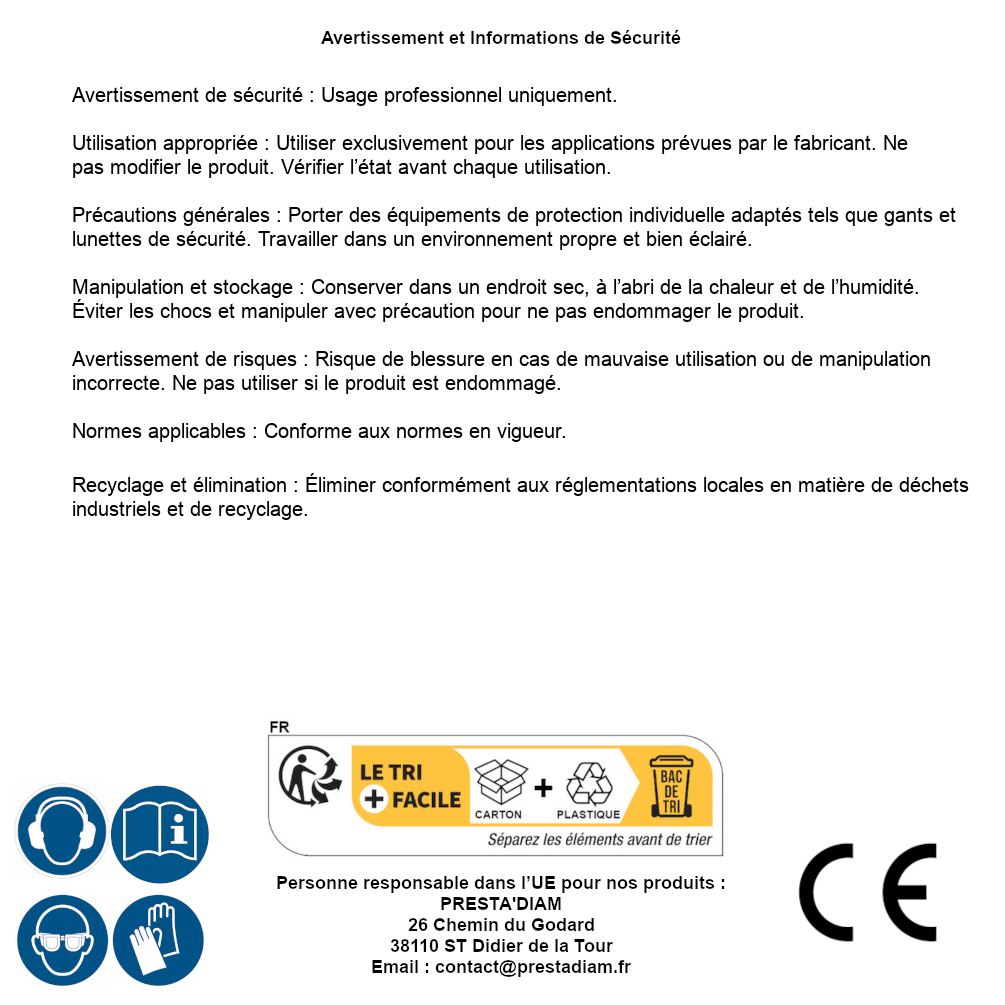 Avertissement et Informations de Sécurité

Avertissement de sécurité : Usage professionnel uniquement.

Utilisation appropriée : Utiliser exclusivement pour les applications prévues par le fabricant. Ne pas modifier le produit. Vérifier l'état avant chaque utilisation.

Précautions générales : Porter des équipements de protection individuelle adaptés tels que gants et lunettes de sécurité. Travailler dans un environnement propre et bien éclairé.

Manipulation et stockage : Conserver dans un endroit sec, à l'abri de la chaleur et de l'humidité. Éviter les chocs et manipuler avec précaution pour ne pas endommager le produit.

Avertissement de risques : Risque de blessure en cas de mauvaise utilisation ou de manipulation incorrecte. Ne pas utiliser si le produit est endommagé.

Normes applicables : Conforme aux normes en vigueur.

Recyclage et élimination : Éliminer conformément aux réglementations locales en matière de déchets industriels et de recyclage.

FR
LE TRI + FACILE
CARTON + PLASTIQUE
BAC DE TRI
Séparez les éléments avant de trier

Personne responsable dans l'UE pour nos produits :
PRESTA'DIAM
26 Chemin du Godard
38110 ST Didier de la Tour
Email : contact@prestadiam.fr

CE